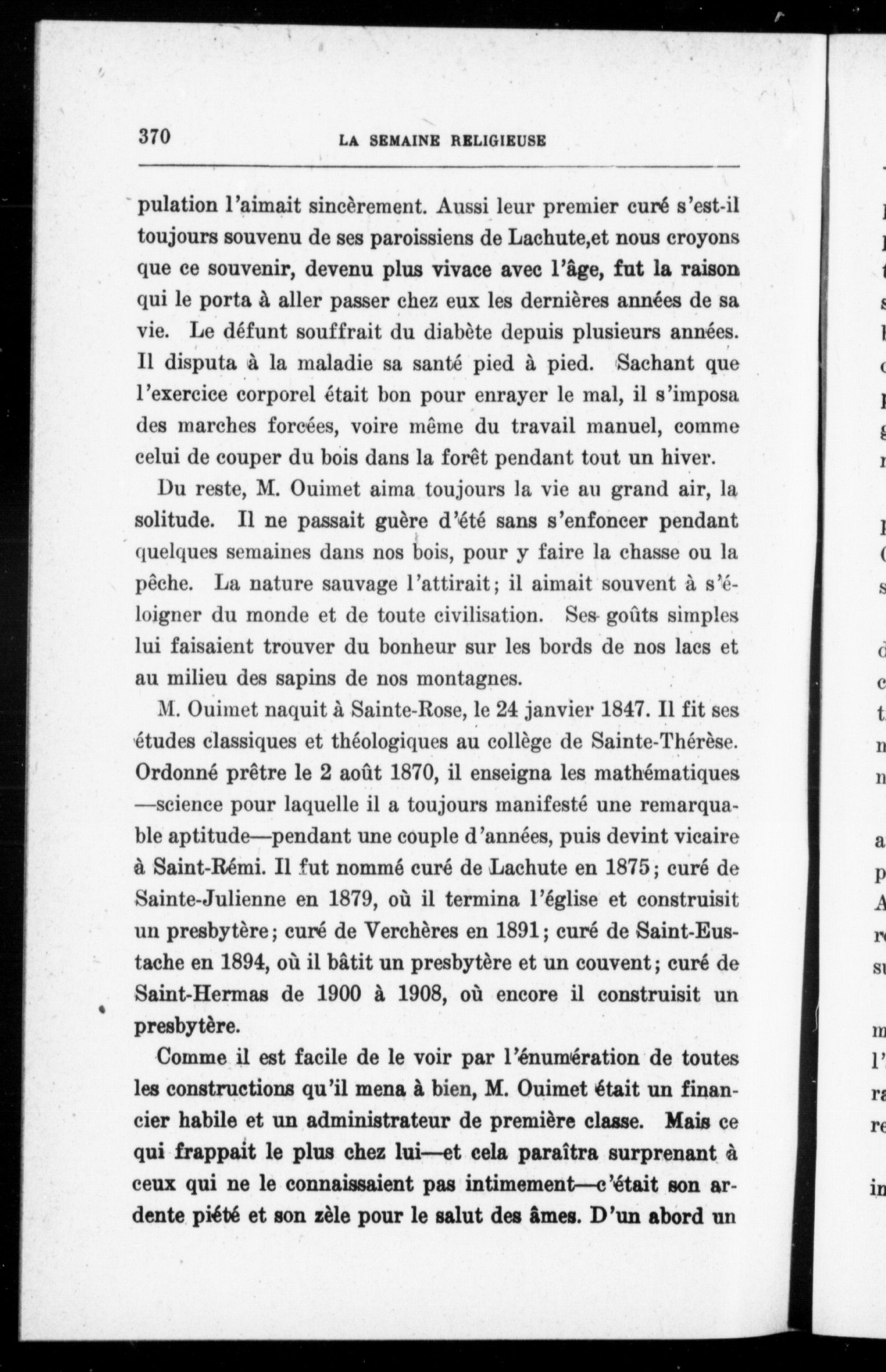 370 LA SEMAINE RELIGIEUSE

pulation l'aimait sincèrement. Aussi leur premier curé s'est-il toujours souvenu de ses paroissiens de Lachute,et nous croyons que ce souvenir, devenu plus vivace avec l'âge, fut la raison qui le porta à aller passer chez eux les dernières années de sa vie. Le défunt souffrait du diabète depuis plusieurs années. Il disputa à la maladie sa santé pied à pied. Sachant que l'exercice corporel était bon pour enrayer le mal, il s'imposa des marches forcées, voire même du travail manuel, comme celui de couper du bois dans la forêt pendant tout un hiver.

Du reste, M. Ouimet aima toujours la vie au grand air, la solitude. Il ne passait guère d'été sans s'enfoncer pendant quelques semaines dans nos bois, pour y faire la chasse ou la pêche. La nature sauvage l'attirait; il aimait souvent à s'éloigner du monde et de toute civilisation. Ses goûts simples lui faisaient trouver du bonheur sur les bords de nos lacs et au milieu des sapins de nos montagnes.

M. Ouimet naquit à Sainte-Rose, le 24 janvier 1847. Il fit ses études classiques et théologiques au collège de Sainte-Thérèse. Ordonné prêtre le 2 août 1870, il enseigna les mathématiques —science pour laquelle il a toujours manifesté une remarquable aptitude—pendant une couple d'années, puis devint vicaire à Saint-Rémi. Il fut nommé curé de Lachute en 1875; curé de Sainte-Julienne en 1879, où il termina l'église et construisit un presbytère; curé de Verchères en 1891; curé de Saint-Eustache en 1894, où il bâtit un presbytère et un couvent; curé de Saint-Hermas de 1900 à 1908, où encore il construisit un presbytère.

Comme il est facile de le voir par l'énumération de toutes les constructions qu'il mena à bien, M. Ouimet était un financier habile et un administrateur de première classe. Mais ce qui frappait le plus chez lui—et cela paraîtra surprenant à ceux qui ne le connaissaient pas intimement—c'était son ardente piété et son zèle pour le salut des âmes. D'un abord un